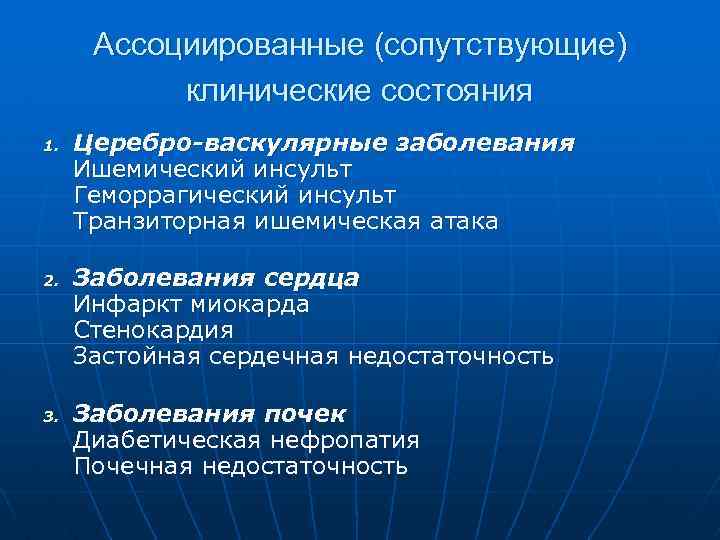 Ассоциированные (сопутствующие) клинические состояния

1. Церебро-васкулярные заболевания
Ишемический инсульт
Геморрагический инсульт
Транзиторная ишемическая атака

2. Заболевания сердца
Инфаркт миокарда
Стенокардия
Застойная сердечная недостаточность

3. Заболевания почек
Диабетическая нефропатия
Почечная недостаточность